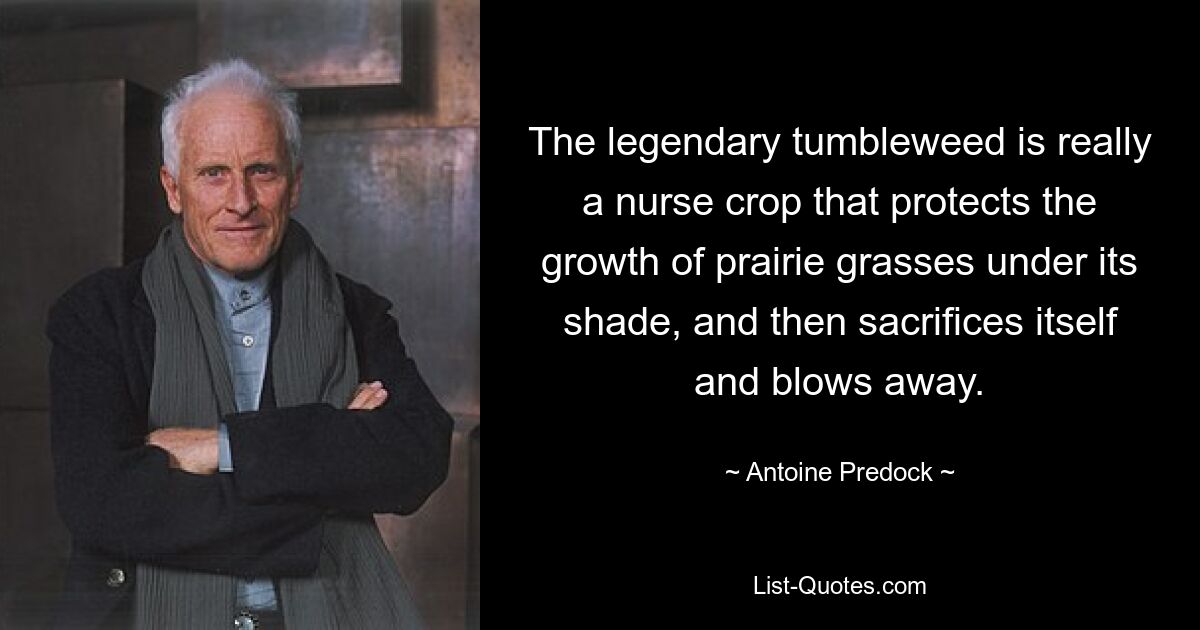 The legendary tumbleweed is really a nurse crop that protects the growth of prairie grasses under its shade, and then sacrifices itself and blows away.

~ Antoine Predock ~

List-Quotes.com